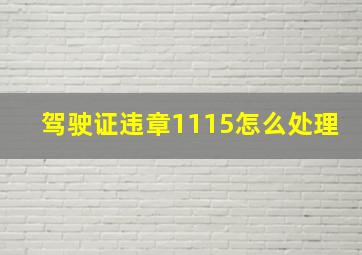 驾驶证违章1115怎么处理